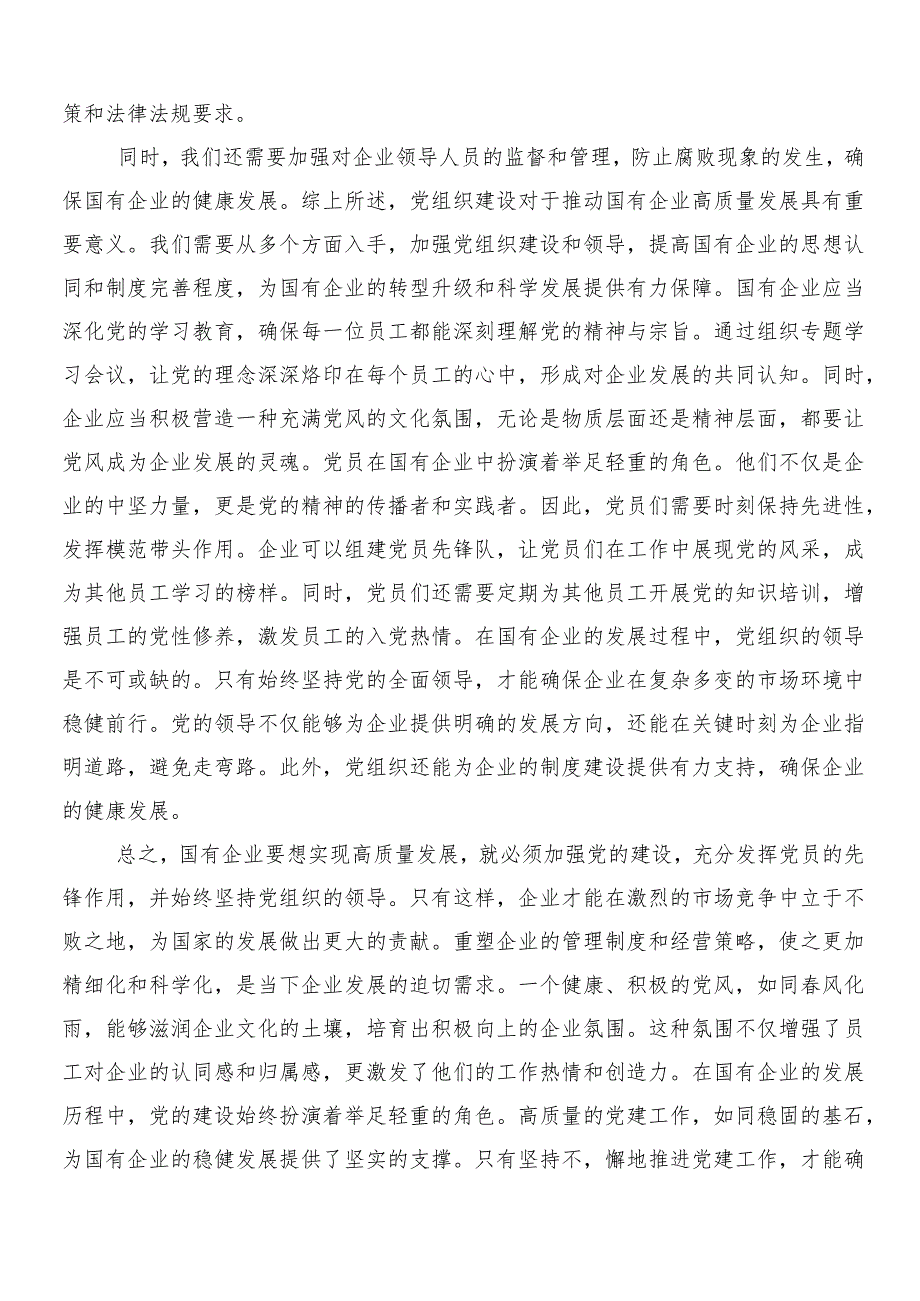 策和法律法规要求。

同时，我们还需要加强对企业领导人员的监督和管理，防止腐败现象的发生，确保国有企业的健康发展。综上所述，党组织建设对于推动国有企业高质量发展具有重要意义。我们需要从多个方面入手，加强党组织建设和领导，提高国有企业的思想认同和制度完善程度，为国有企业的转型升级和科学发展提供有力保障。国有企业应当深化党的学习教育，确保每一位员工都能深刻理解党的精神与宗旨。通过组织专题学习会议，让党的理念深深烙印在每个员工的心中，形成对企业发展的共同认知。同时，企业应当积极营造一种充满党风的文化氛围，无论是物质层面还是精神层面，都要让党风成为企业发展的灵魂。党员在国有企业中扮演着举足轻重的角色。他们不仅是企业的中坚力量，更是党的精神的传播者和实践者。因此，党员们需要时刻保持先进性，发挥模范带头作用。企业可以组建党员先锋队，让党员们在工作中展现党的风采，成为其他员工学习的榜样。同时，党员们还需要定期为其他员工开展党的知识培训，增强员工的党性修养，激发员工的入党热情。在国有企业的发展过程中，党组织的领导是不可或缺的。只有始终坚持党的全面领导，才能确保企业在复杂多变的市场环境中稳健前行。党的领导不仅能够为企业提供明确的发展方向，还能在关键时刻为企业指明道路，避免走弯路。此外，党组织还能为企业的制度建设提供有力支持，确保企业的健康发展。

总之，国有企业要想实现高质量发展，就必须加强党的建设，充分发挥党员的先锋作用，并始终坚持党组织的领导。只有这样，企业才能在激烈的市场竞争中立于不败之地，为国家的发展做出更大的贡献。重塑企业的管理制度和经营策略，使之更加精细化和科学化，是当下企业发展的迫切需求。一个健康、积极的党风，如同春风化雨，能够滋润企业文化的土壤，培育出积极向上的企业氛围。这种氛围不仅增强了员工对企业的认同感和归属感，更激发了他们的工作热情和创造力。在国有企业的发展历程中，党的建设始终扮演着举足轻重的角色。高质量的党建工作，如同稳固的基石，为国有企业的稳健发展提供了坚实的支撑。只有坚持不，懈地推进党建工作，才能确